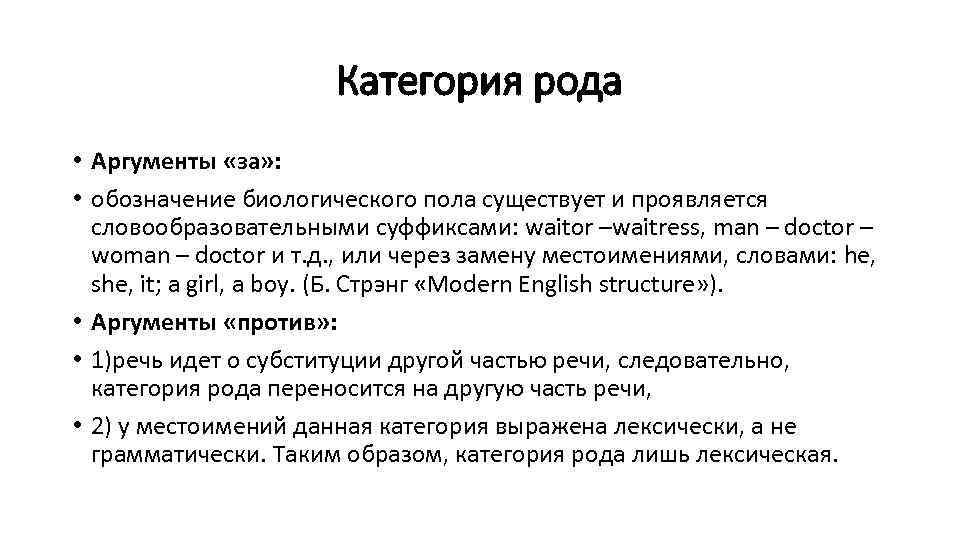 Категория рода

• Аргументы «за»:

• обозначение биологического пола существует и проявляется словообразовательными суффиксами: waitor –waitress, man – doctor – woman – doctor и т.д., или через замену местоимениями, словами: he, she, it; a girl, a boy. (Б. Стрэнг «Modern English structure»).

• Аргументы «против»:

• 1)речь идет о субституции другой частью речи, следовательно, категория рода переносится на другую часть речи,

• 2) у местоимений данная категория выражена лексически, а не грамматически. Таким образом, категория рода лишь лексическая.